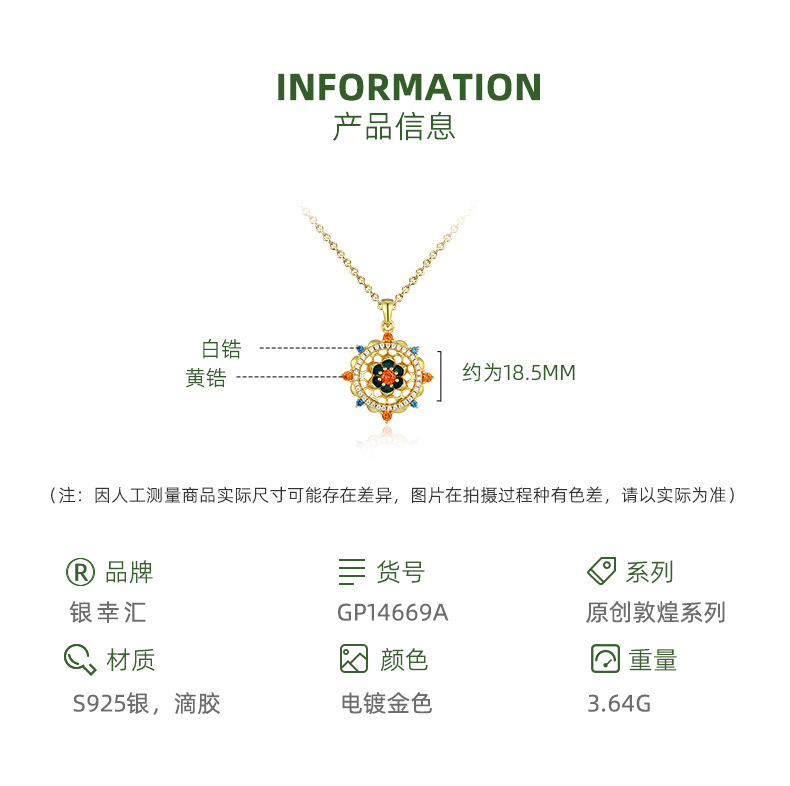 INFORMATION
产品信息

白锆
黄锆

约为18.5MM

（注：因人工测量商品实际尺寸可能存在差异，图片在拍摄过程种有色差，请以实际为准）

品牌
银幸汇

货号
GP14669A

系列
原创敦煌系列

材质
S925银，滴胶

颜色
电镀金色

重量
3.64G